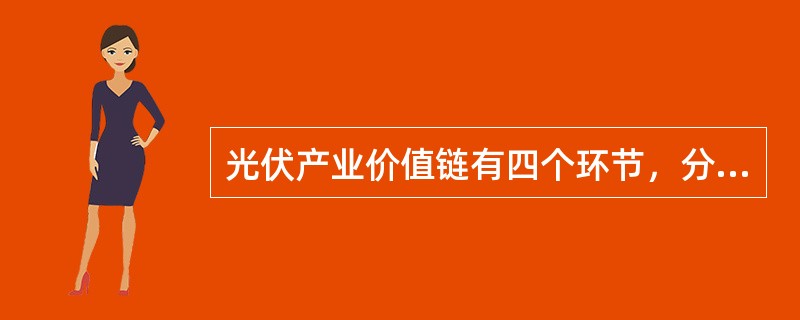 光伏产业价值链有四个环节，分...